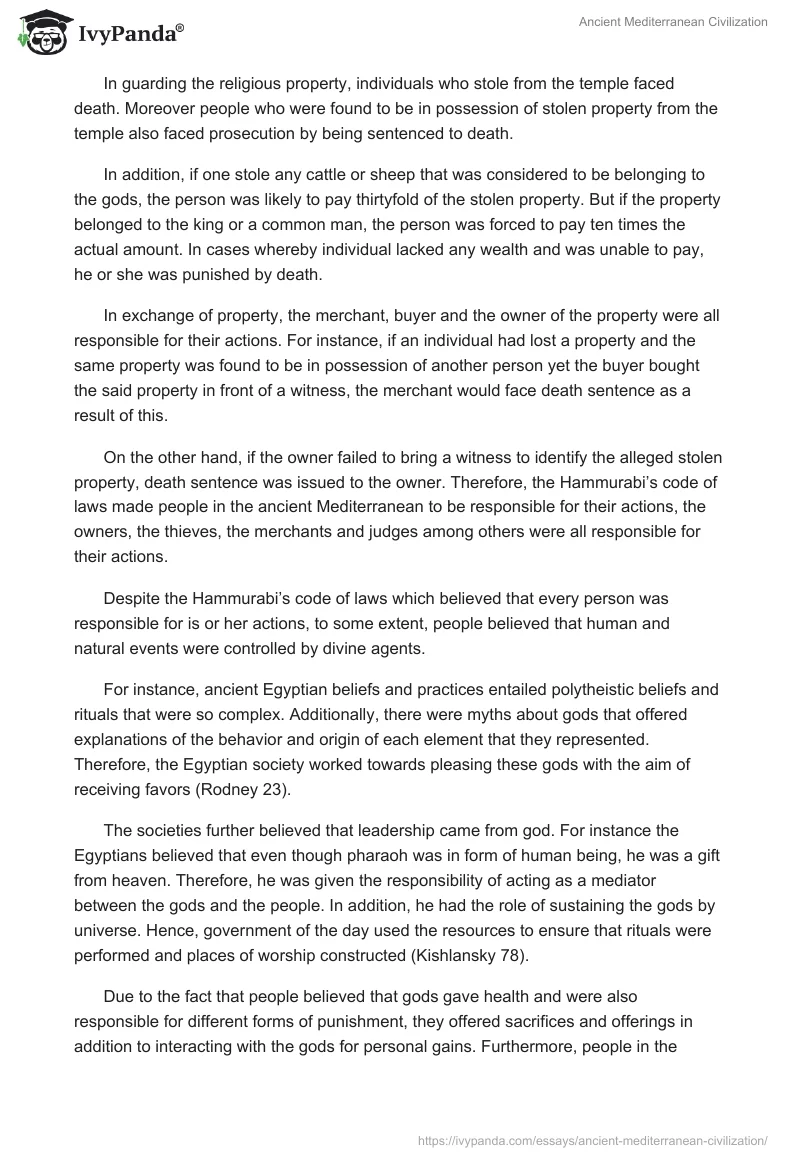 IvyPanda®

Ancient Mediterranean Civilization

In guarding the religious property, individuals who stole from the temple faced death. Moreover people who were found to be in possession of stolen property from the temple also faced prosecution by being sentenced to death.

In addition, if one stole any cattle or sheep that was considered to be belonging to the gods, the person was likely to pay thirtyfold of the stolen property. But if the property belonged to the king or a common man, the person was forced to pay ten times the actual amount. In cases whereby individual lacked any wealth and was unable to pay, he or she was punished by death.

In exchange of property, the merchant, buyer and the owner of the property were all responsible for their actions. For instance, if an individual had lost a property and the same property was found to be in possession of another person yet the buyer bought the said property in front of a witness, the merchant would face death sentence as a result of this.

On the other hand, if the owner failed to bring a witness to identify the alleged stolen property, death sentence was issued to the owner. Therefore, the Hammurabi's code of laws made people in the ancient Mediterranean to be responsible for their actions, the owners, the thieves, the merchants and judges among others were all responsible for their actions.

Despite the Hammurabi's code of laws which believed that every person was responsible for is or her actions, to some extent, people believed that human and natural events were controlled by divine agents.

For instance, ancient Egyptian beliefs and practices entailed polytheistic beliefs and rituals that were so complex. Additionally, there were myths about gods that offered explanations of the behavior and origin of each element that they represented. Therefore, the Egyptian society worked towards pleasing these gods with the aim of receiving favors (Rodney 23).

The societies further believed that leadership came from god. For instance the Egyptians believed that even though pharaoh was in form of human being, he was a gift from heaven. Therefore, he was given the responsibility of acting as a mediator between the gods and the people. In addition, he had the role of sustaining the gods by universe. Hence, government of the day used the resources to ensure that rituals were performed and places of worship constructed (Kishlansky 78).

Due to the fact that people believed that gods gave health and were also responsible for different forms of punishment, they offered sacrifices and offerings in addition to interacting with the gods for personal gains. Furthermore, people in the

https://ivypanda.com/essays/ancient-mediterranean-civilization/